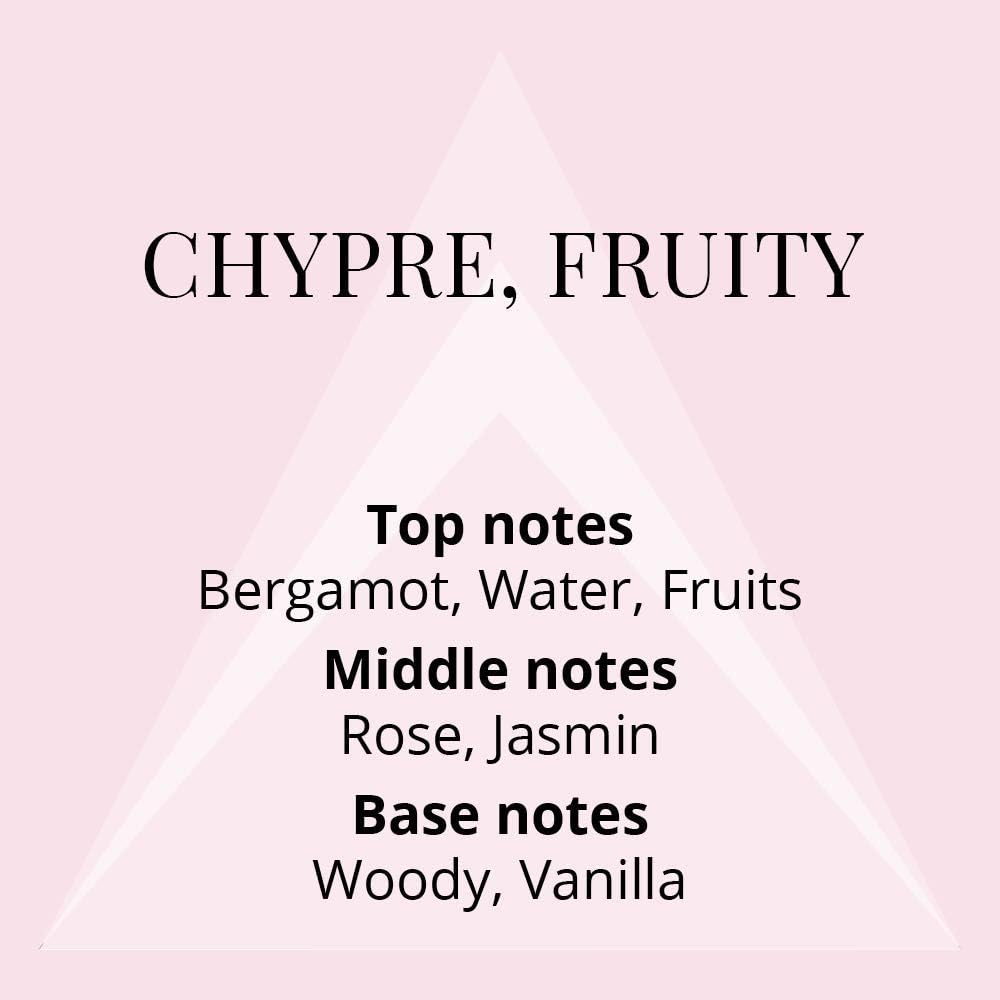 CHYPRE, FRUITY

Top notes
Bergamot, Water, Fruits

Middle notes
Rose, Jasmin

Base notes
Woody, Vanilla